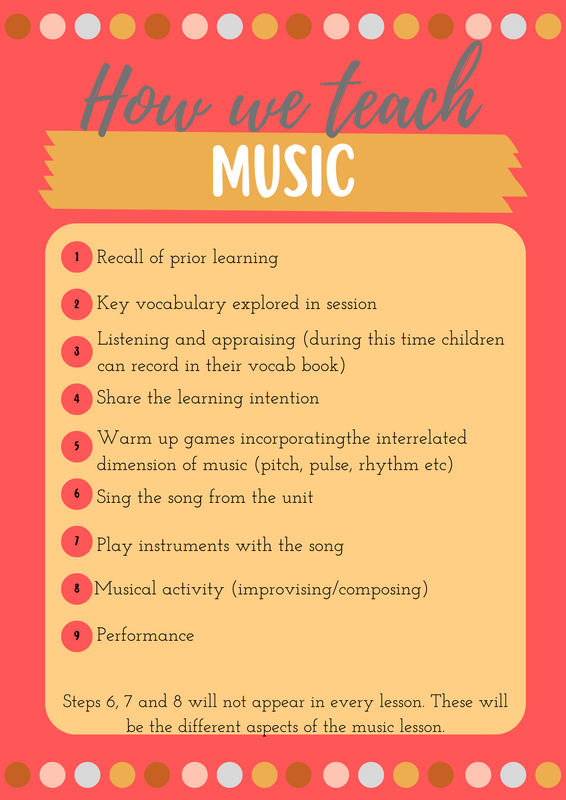 How we teach

MUSIC

1 Recall of prior learning

2 Key vocabulary explored in session

3 Listening and appraising (during this time children can record in their vocab book)

4 Share the learning intention

5 Warm up games incorporatingthe interrelated dimension of music (pitch, pulse, rhythm etc)

6 Sing the song from the unit

7 Play instruments with the song

8 Musical activity (improvising/composing)

9 Performance

Steps 6, 7 and 8 will not appear in every lesson. These will be the different aspects of the music lesson.